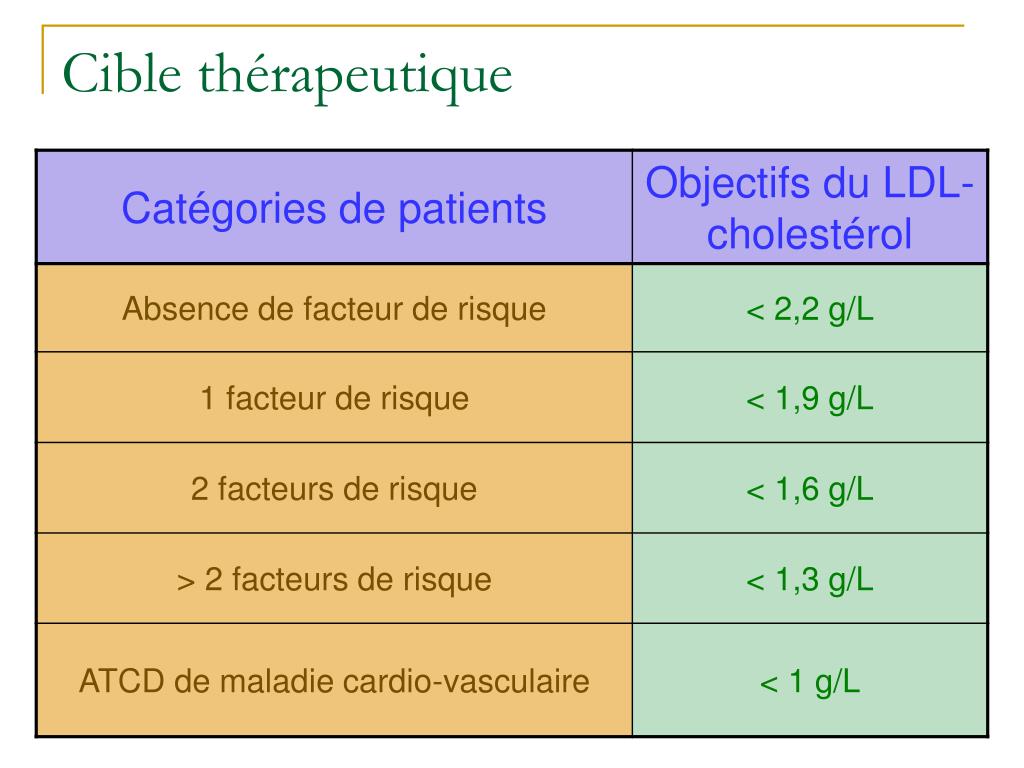 Cible thérapeutique

| Catégories de patients | Objectifs du LDL-cholestérol |
|---|---|
| Absence de facteur de risque | < 2,2 g/L |
| 1 facteur de risque | < 1,9 g/L |
| 2 facteurs de risque | < 1,6 g/L |
| > 2 facteurs de risque | < 1,3 g/L |
| ATCD de maladie cardio-vasculaire | < 1 g/L |